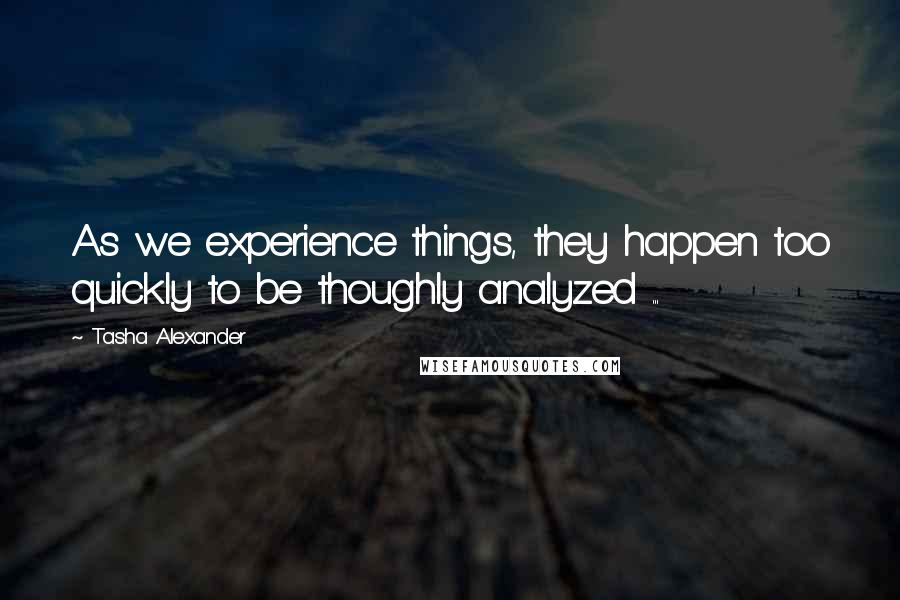 As we experience things, they happen too quickly to be thoughly analyzed ...

~ Tasha Alexander

WISEFAMOUSQUOTES.COM